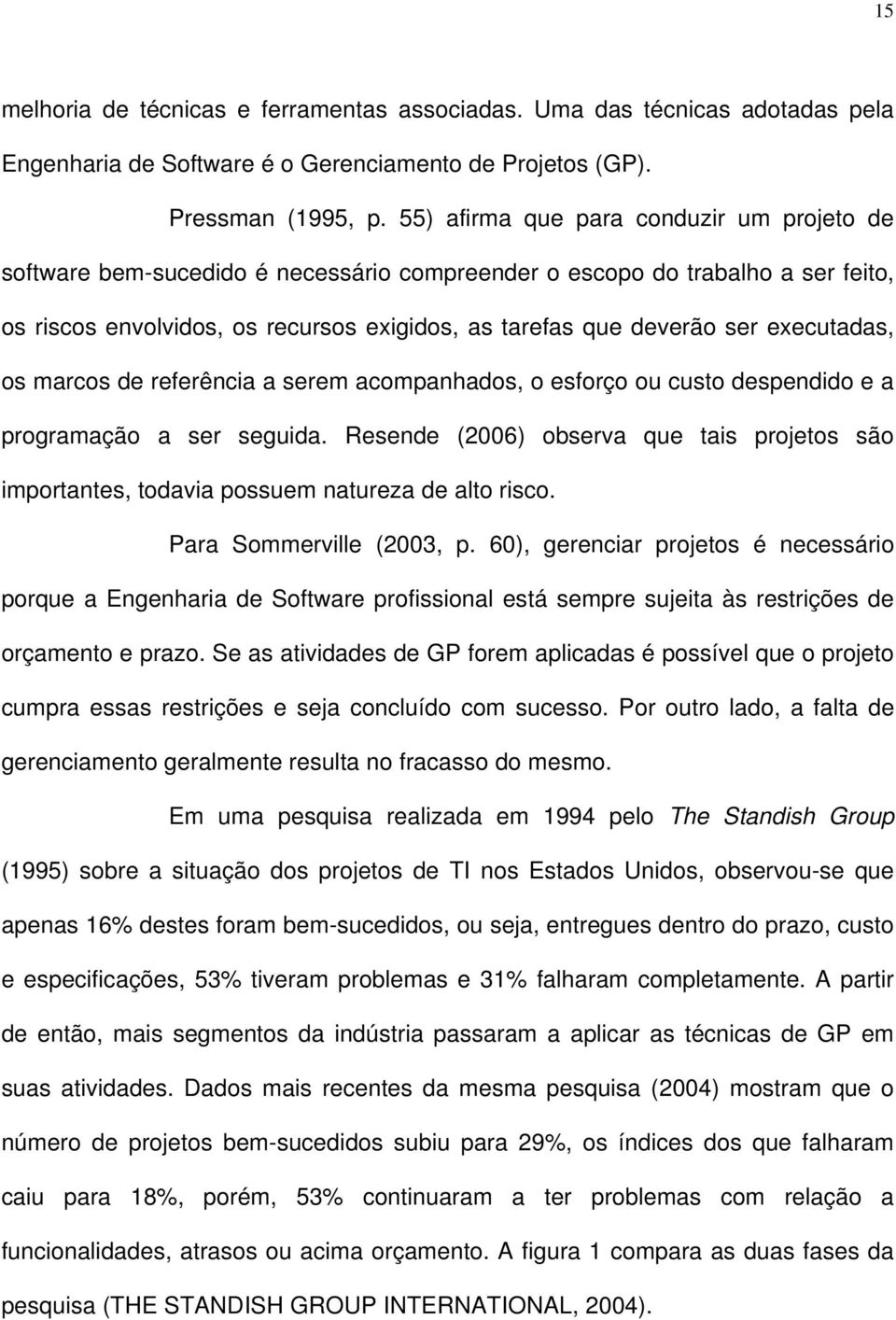 15

melhoria de técnicas e ferramentas associadas. Uma das técnicas adotadas pela Engenharia de Software é o Gerenciamento de Projetos (GP).

Pressman (1995, p. 55) afirma que para conduzir um projeto de software bem-sucedido é necessário compreender o escopo do trabalho a ser feito, os riscos envolvidos, os recursos exigidos, as tarefas que deverão ser executadas, os marcos de referência a serem acompanhados, o esforço ou custo despendido e a programação a ser seguida. Resende (2006) observa que tais projetos são importantes, todavia possuem natureza de alto risco.

Para Sommerville (2003, p. 60), gerenciar projetos é necessário porque a Engenharia de Software profissional está sempre sujeita às restrições de orçamento e prazo. Se as atividades de GP forem aplicadas é possível que o projeto cumpra essas restrições e seja concluído com sucesso. Por outro lado, a falta de gerenciamento geralmente resulta no fracasso do mesmo.

Em uma pesquisa realizada em 1994 pelo The Standish Group (1995) sobre a situação dos projetos de TI nos Estados Unidos, observou-se que apenas 16% destes foram bem-sucedidos, ou seja, entregues dentro do prazo, custo e especificações, 53% tiveram problemas e 31% falharam completamente. A partir de então, mais segmentos da indústria passaram a aplicar as técnicas de GP em suas atividades. Dados mais recentes da mesma pesquisa (2004) mostram que o número de projetos bem-sucedidos subiu para 29%, os índices dos que falharam caiu para 18%, porém, 53% continuaram a ter problemas com relação a funcionalidades, atrasos ou acima orçamento. A figura 1 compara as duas fases da pesquisa (THE STANDISH GROUP INTERNATIONAL, 2004).